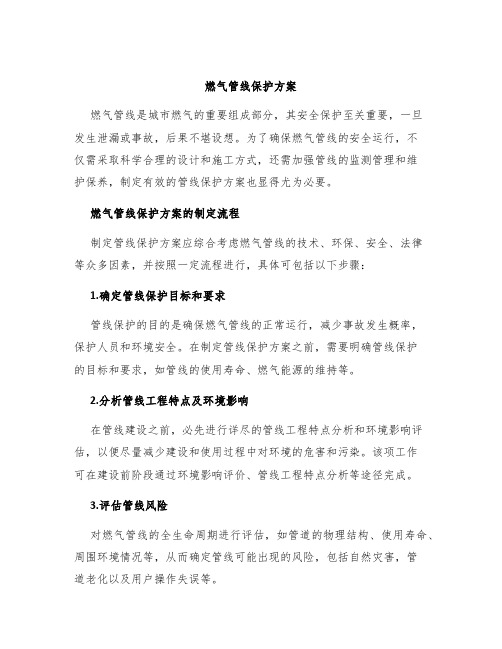 燃气管线保护方案

燃气管线是城市燃气的重要组成部分，其安全保护至关重要，一旦发生泄漏或事故，后果不堪设想。为了确保燃气管线的安全运行，不仅需采取科学合理的设计和施工方式，还需加强管线的监测管理和维护保养，制定有效的管线保护方案也显得尤为必要。

燃气管线保护方案的制定流程

制定管线保护方案应综合考虑燃气管线的技术、环保、安全、法律等众多因素，并按照一定流程进行，具体可包括以下步骤：

1.确定管线保护目标和要求

管线保护的目的是确保燃气管线的正常运行，减少事故发生概率，保护人员和环境安全。在制定管线保护方案之前，需要明确管线保护的目标和要求，如管线的使用寿命、燃气能源的维持等。

2.分析管线工程特点及环境影响

在管线建设之前，必先进行详尽的管线工程特点分析和环境影响评估，以便尽量减少建设和使用过程中对环境的危害和污染。该项工作可在建设前阶段通过环境影响评价、管线工程特点分析等途径完成。

3.评估管线风险

对燃气管线的全生命周期进行评估，如管道的物理结构、使用寿命、周围环境情况等，从而确定管线可能出现的风险，包括自然灾害，管道老化以及用户操作失误等。